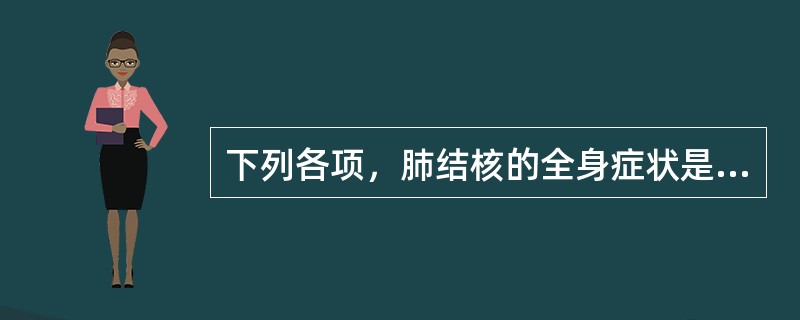 下列各项，肺结核的全身症状是...